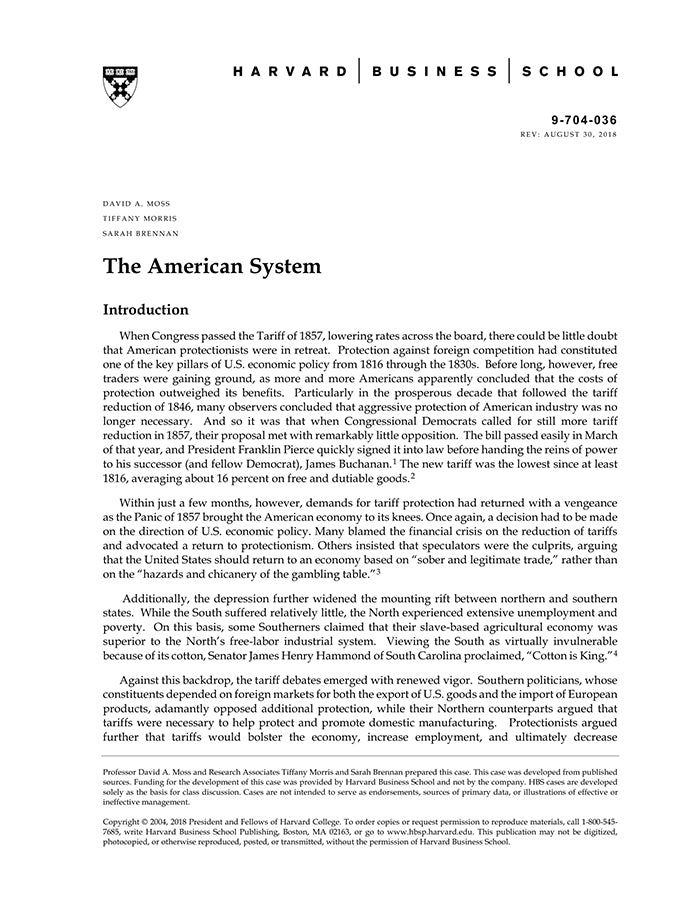 HARVARD | BUSINESS | SCHOOL

9-704-036
REV: AUGUST 30, 2018

DAVID A. MOSS
TIFFANY MORRIS
SARAH BRENNAN

The American System

Introduction

When Congress passed the Tariff of 1857, lowering rates across the board, there could be little doubt that American protectionists were in retreat. Protection against foreign competition had constituted one of the key pillars of U.S. economic policy from 1816 through the 1830s. Before long, however, free traders were gaining ground, as more and more Americans apparently concluded that the costs of protection outweighed its benefits. Particularly in the prosperous decade that followed the tariff reduction of 1846, many observers concluded that aggressive protection of American industry was no longer necessary. And so it was that when Congressional Democrats called for still more tariff reduction in 1857, their proposal met with remarkably little opposition. The bill passed easily in March of that year, and President Franklin Pierce quickly signed it into law before handing the reins of power to his successor (and fellow Democrat), James Buchanan.$^1$ The new tariff was the lowest since at least 1816, averaging about 16 percent on free and dutiable goods.$^2$

Within just a few months, however, demands for tariff protection had returned with a vengeance as the Panic of 1857 brought the American economy to its knees. Once again, a decision had to be made on the direction of U.S. economic policy. Many blamed the financial crisis on the reduction of tariffs and advocated a return to protectionism. Others insisted that speculators were the culprits, arguing that the United States should return to an economy based on "sober and legitimate trade," rather than on the "hazards and chicanery of the gambling table."$^3$

Additionally, the depression further widened the mounting rift between northern and southern states. While the South suffered relatively little, the North experienced extensive unemployment and poverty. On this basis, some Southerners claimed that their slave-based agricultural economy was superior to the North's free-labor industrial system. Viewing the South as virtually invulnerable because of its cotton, Senator James Henry Hammond of South Carolina proclaimed, "Cotton is King."$^4$

Against this backdrop, the tariff debates emerged with renewed vigor. Southern politicians, whose constituents depended on foreign markets for both the export of U.S. goods and the import of European products, adamantly opposed additional protection, while their Northern counterparts argued that tariffs were necessary to help protect and promote domestic manufacturing. Protectionists argued further that tariffs would bolster the economy, increase employment, and ultimately decrease

Professor David A. Moss and Research Associates Tiffany Morris and Sarah Brennan prepared this case. This case was developed from published sources. Funding for the development of this case was provided by Harvard Business School and not by the company. HBS cases are developed solely as the basis for class discussion. Cases are not intended to serve as endorsements, sources of primary data, or illustrations of effective or ineffective management.

Copyright © 2004, 2018 President and Fellows of Harvard College. To order copies or request permission to reproduce materials, call 1-800-545-7685, write Harvard Business School Publishing, Boston, MA 02163, or go to www.hbsp.harvard.edu. This publication may not be digitized, photocopied, or otherwise reproduced, posted, or transmitted, without the permission of Harvard Business School.